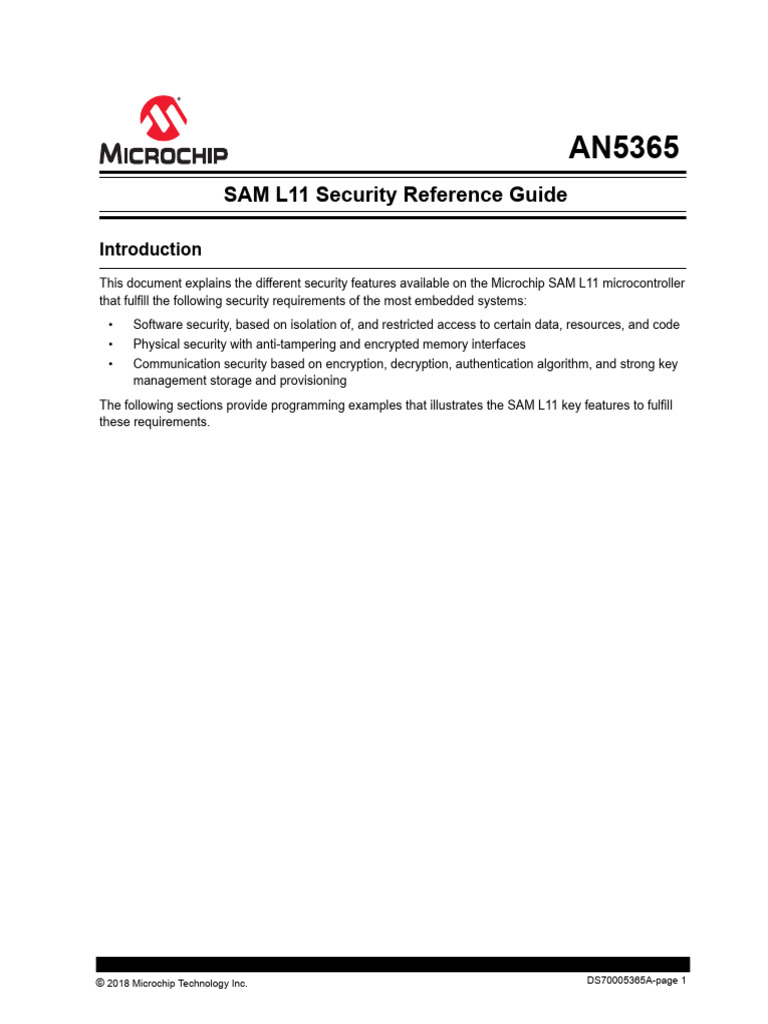 MICROCHIP

AN5365

SAM L11 Security Reference Guide

Introduction

This document explains the different security features available on the Microchip SAM L11 microcontroller that fulfill the following security requirements of the most embedded systems:

• Software security, based on isolation of, and restricted access to certain data, resources, and code
• Physical security with anti-tampering and encrypted memory interfaces
• Communication security based on encryption, decryption, authentication algorithm, and strong key management storage and provisioning

The following sections provide programming examples that illustrates the SAM L11 key features to fulfill these requirements.

© 2018 Microchip Technology Inc.

DS70005365A-page 1